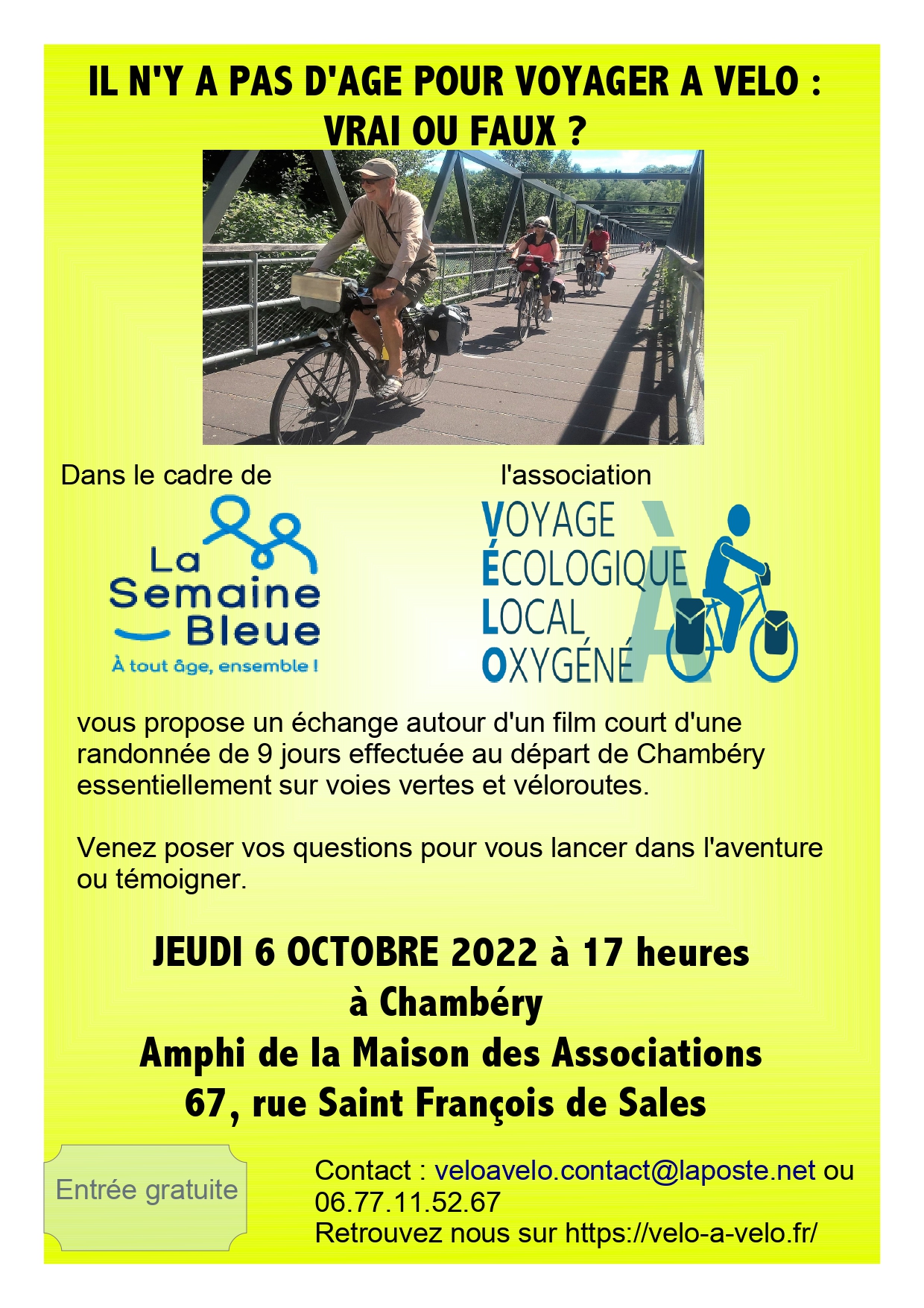 IL N'Y A PAS D'AGE POUR VOYAGER A VELO : VRAI OU FAUX ?

Dans le cadre de

La Semaine Bleue
À tout âge, ensemble !

l'association

VOYAGE
ÉCOLOGIQUE
LOCAL
OXYGÉNÉ
À

vous propose un échange autour d'un film court d'une randonnée de 9 jours effectuée au départ de Chambéry essentiellement sur voies vertes et véloroutes.

Venez poser vos questions pour vous lancer dans l'aventure ou témoigner.

JEUDI 6 OCTOBRE 2022 à 17 heures
à Chambéry
Amphi de la Maison des Associations
67, rue Saint François de Sales

Entrée gratuite

Contact : veloavelo.contact@laposte.net ou 06.77.11.52.67
Retrouvez nous sur https://velo-a-velo.fr/